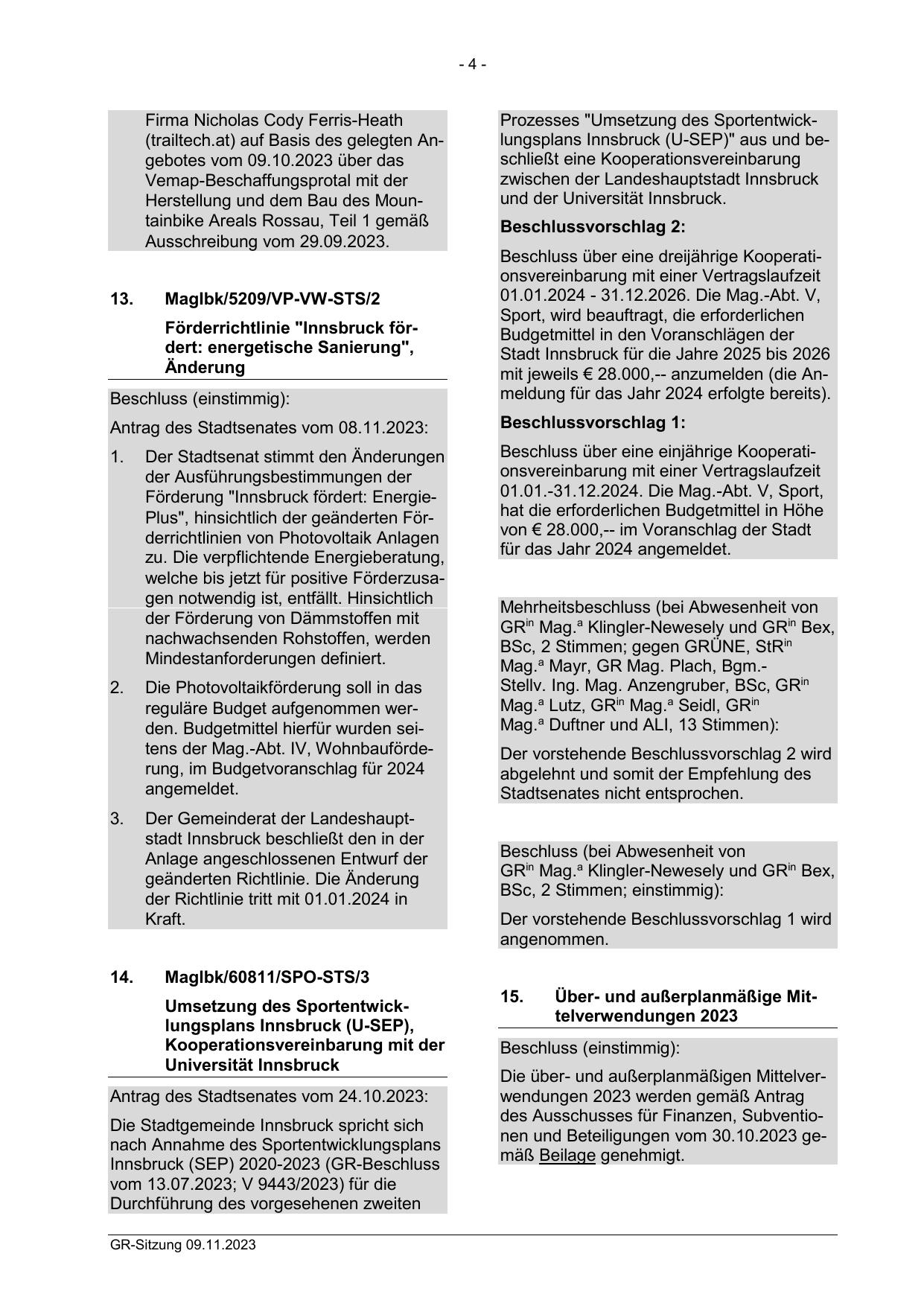 - 4 -

Firma Nicholas Cody Ferris-Heath (trailtech.at) auf Basis des gelegten Angebotes vom 09.10.2023 über das Vemap-Beschaffungsprotal mit der Herstellung und dem Bau des Mountainbike Areals Rossau, Teil 1 gemäß Ausschreibung vom 29.09.2023.

13. MagIbk/5209/VP-VW-STS/2

Förderrichtlinie "Innsbruck fördert: energetische Sanierung", Änderung

Beschluss (einstimmig):

Antrag des Stadtsenates vom 08.11.2023:

1. Der Stadtsenat stimmt den Änderungen der Ausführungsbestimmungen der Förderung "Innsbruck fördert: Energie-Plus", hinsichtlich der geänderten Förderrichtlinien von Photovoltaik Anlagen zu. Die verpflichtende Energieberatung, welche bis jetzt für positive Förderzusagen notwendig ist, entfällt. Hinsichtlich der Förderung von Dämmstoffen mit nachwachsenden Rohstoffen, werden Mindestanforderungen definiert.

2. Die Photovoltaikförderung soll in das reguläre Budget aufgenommen werden. Budgetmittel hierfür wurden seitens der Mag.-Abt. IV, Wohnbauförderung, im Budgetvoranschlag für 2024 angemeldet.

3. Der Gemeinderat der Landeshauptstadt Innsbruck beschließt den in der Anlage angeschlossenen Entwurf der geänderten Richtlinie. Die Änderung der Richtlinie tritt mit 01.01.2024 in Kraft.

14. MagIbk/60811/SPO-STS/3

Umsetzung des Sportentwicklungsplans Innsbruck (U-SEP), Kooperationsvereinbarung mit der Universität Innsbruck

Antrag des Stadtsenates vom 24.10.2023:

Die Stadtgemeinde Innsbruck spricht sich nach Annahme des Sportentwicklungsplans Innsbruck (SEP) 2020-2023 (GR-Beschluss vom 13.07.2023; V 9443/2023) für die Durchführung des vorgesehenen zweiten Prozesses "Umsetzung des Sportentwicklungsplans Innsbruck (U-SEP)" aus und beschließt eine Kooperationsvereinbarung zwischen der Landeshauptstadt Innsbruck und der Universität Innsbruck.

Beschlussvorschlag 2:

Beschluss über eine dreijährige Kooperationsvereinbarung mit einer Vertragslaufzeit 01.01.2024 - 31.12.2026. Die Mag.-Abt. V, Sport, wird beauftragt, die erforderlichen Budgetmittel in den Voranschlägen der Stadt Innsbruck für die Jahre 2025 bis 2026 mit jeweils € 28.000,-- anzumelden (die Anmeldung für das Jahr 2024 erfolgte bereits).

Beschlussvorschlag 1:

Beschluss über eine einjährige Kooperationsvereinbarung mit einer Vertragslaufzeit 01.01.-31.12.2024. Die Mag.-Abt. V, Sport, hat die erforderlichen Budgetmittel in Höhe von € 28.000,-- im Voranschlag der Stadt für das Jahr 2024 angemeldet.

Mehrheitsbeschluss (bei Abwesenheit von GR$^{in}$ Mag.$^{a}$ Klingler-Newesely und GR$^{in}$ Bex, BSc, 2 Stimmen; gegen GRÜNE, StR$^{in}$ Mag.$^{a}$ Mayr, GR Mag. Plach, Bgm.-Stellv. Ing. Mag. Anzengruber, BSc, GR$^{in}$ Mag.$^{a}$ Lutz, GR$^{in}$ Mag.$^{a}$ Seidl, GR$^{in}$ Mag.$^{a}$ Duftner und ALI, 13 Stimmen):

Der vorstehende Beschlussvorschlag 2 wird abgelehnt und somit der Empfehlung des Stadtsenates nicht entsprochen.

Beschluss (bei Abwesenheit von GR$^{in}$ Mag.$^{a}$ Klingler-Newesely und GR$^{in}$ Bex, BSc, 2 Stimmen; einstimmig):

Der vorstehende Beschlussvorschlag 1 wird angenommen.

15. Über- und außerplanmäßige Mittelverwendungen 2023

Beschluss (einstimmig):

Die über- und außerplanmäßigen Mittelverwendungen 2023 werden gemäß Antrag des Ausschusses für Finanzen, Subventionen und Beteiligungen vom 30.10.2023 gemäß Beilage genehmigt.

GR-Sitzung 09.11.2023